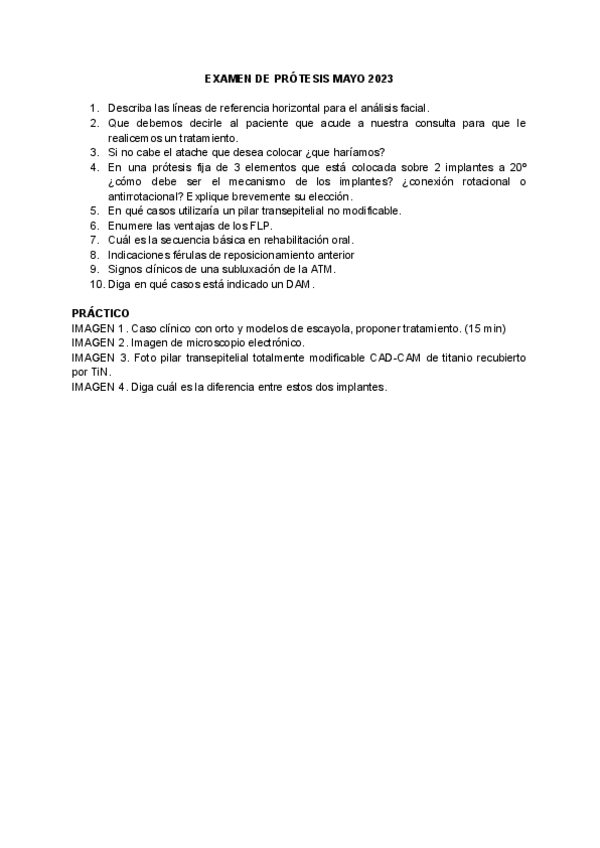 EXAMEN DE PRÓTESIS MAYO 2023

1. Describa las líneas de referencia horizontal para el análisis facial.
2. Que debemos decirle al paciente que acude a nuestra consulta para que le realicemos un tratamiento.
3. Si no cabe el atache que desea colocar ¿que haríamos?
4. En una prótesis fija de 3 elementos que está colocada sobre 2 implantes a 20º ¿cómo debe ser el mecanismo de los implantes? ¿conexión rotacional o antirrotacional? Explique brevemente su elección.
5. En qué casos utilizaría un pilar transepitelial no modificable.
6. Enumere las ventajas de los FLP.
7. Cuál es la secuencia básica en rehabilitación oral.
8. Indicaciones férulas de reposicionamiento anterior
9. Signos clínicos de una subluxación de la ATM.
10. Diga en qué casos está indicado un DAM.

PRÁCTICO
IMAGEN 1. Caso clínico con orto y modelos de escayola, proponer tratamiento. (15 min)
IMAGEN 2. Imagen de microscopio electrónico.
IMAGEN 3. Foto pilar transepitelial totalmente modificable CAD-CAM de titanio recubierto por TiN.
IMAGEN 4. Diga cuál es la diferencia entre estos dos implantes.